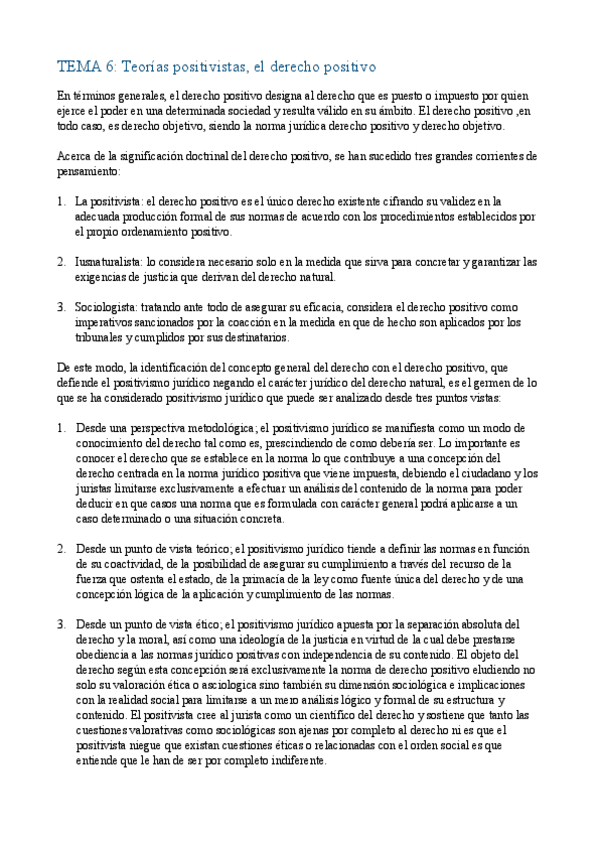 TEMA 6: Teorías positivistas, el derecho positivo

En términos generales, el derecho positivo designa al derecho que es puesto o impuesto por quien ejerce el poder en una determinada sociedad y resulta válido en su ámbito. El derecho positivo ,en todo caso, es derecho objetivo, siendo la norma jurídica derecho positivo y derecho objetivo.

Acerca de la significación doctrinal del derecho positivo, se han sucedido tres grandes corrientes de pensamiento:

1. La positivista: el derecho positivo es el único derecho existente cifrando su validez en la adecuada producción formal de sus normas de acuerdo con los procedimientos establecidos por el propio ordenamiento positivo.

2. Iusnaturalista: lo considera necesario solo en la medida que sirva para concretar y garantizar las exigencias de justicia que derivan del derecho natural.

3. Sociologista: tratando ante todo de asegurar su eficacia, considera el derecho positivo como imperativos sancionados por la coacción en la medida en que de hecho son aplicados por los tribunales y cumplidos por sus destinatarios.

De este modo, la identificación del concepto general del derecho con el derecho positivo, que defiende el positivismo jurídico negando el carácter jurídico del derecho natural, es el germen de lo que se ha considerado positivismo jurídico que puede ser analizado desde tres puntos vistas:

1. Desde una perspectiva metodológica; el positivismo jurídico se manifiesta como un modo de conocimiento del derecho tal como es, prescindiendo de como debería ser. Lo importante es conocer el derecho que se establece en la norma lo que contribuye a una concepción del derecho centrada en la norma jurídico positiva que viene impuesta, debiendo el ciudadano y los juristas limitarse exclusivamente a efectuar un análisis del contenido de la norma para poder deducir en que casos una norma que es formulada con carácter general podrá aplicarse a un caso determinado o una situación concreta.

2. Desde un punto de vista teórico; el positivismo jurídico tiende a definir las normas en función de su coactividad, de la posibilidad de asegurar su cumplimiento a través del recurso de la fuerza que ostenta el estado, de la primacía de la ley como fuente única del derecho y de una concepción lógica de la aplicación y cumplimiento de las normas.

3. Desde un punto de vista ético; el positivismo jurídico apuesta por la separación absoluta del derecho y la moral, así como una ideología de la justicia en virtud de la cual debe prestarse obediencia a las normas jurídico positivas con independencia de su contenido. El objeto del derecho según esta concepción será exclusivamente la norma de derecho positivo eludiendo no solo su valoración ética o asciologica sino también su dimensión sociológica e implicaciones con la realidad social para limitarse a un mero análisis lógico y formal de su estructura y contenido. El positivista cree al jurista como un científico del derecho y sostiene que tanto las cuestiones valorativas como sociológicas son ajenas por completo al derecho ni es que el positivista niegue que existan cuestiones éticas o relacionadas con el orden social es que entiende que le han de ser por completo indiferente.